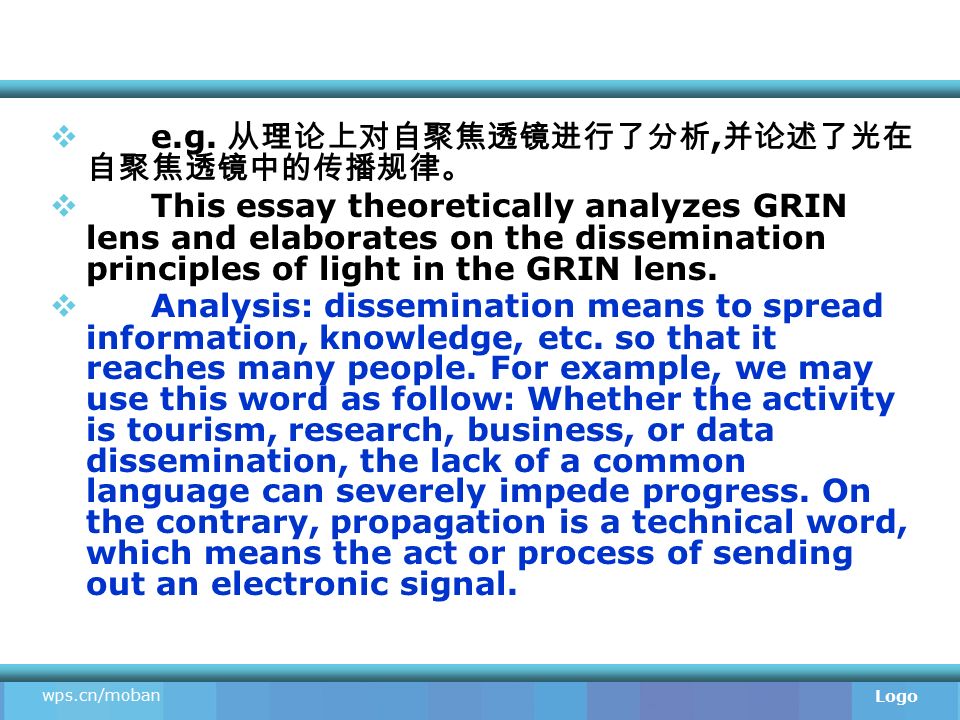 ❖ e.g. 从理论上对自聚焦透镜进行了分析,并论述了光在自聚焦透镜中的传播规律。

❖ This essay theoretically analyzes GRIN lens and elaborates on the dissemination principles of light in the GRIN lens.

❖ Analysis: dissemination means to spread information, knowledge, etc. so that it reaches many people. For example, we may use this word as follow: Whether the activity is tourism, research, business, or data dissemination, the lack of a common language can severely impede progress. On the contrary, propagation is a technical word, which means the act or process of sending out an electronic signal.

wps.cn/moban

Logo